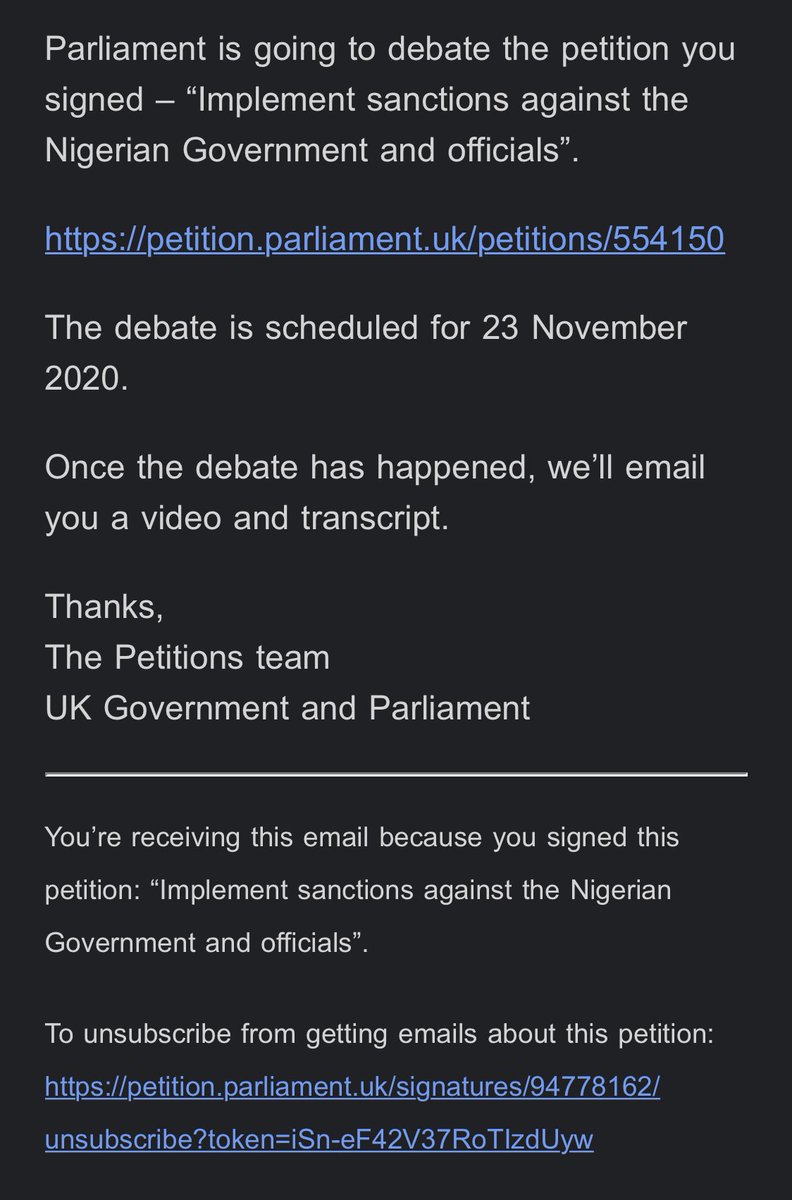 Parliament is going to debate the petition you signed – “Implement sanctions against the Nigerian Government and officials”.

https://petition.parliament.uk/petitions/554150

The debate is scheduled for 23 November 2020.

Once the debate has happened, we’ll email you a video and transcript.

Thanks,
The Petitions team
UK Government and Parliament

You’re receiving this email because you signed this petition: “Implement sanctions against the Nigerian Government and officials”.

To unsubscribe from getting emails about this petition:
https://petition.parliament.uk/signatures/94778162/unsubscribe?token=iSn-eF42V37RoTIzdUyw